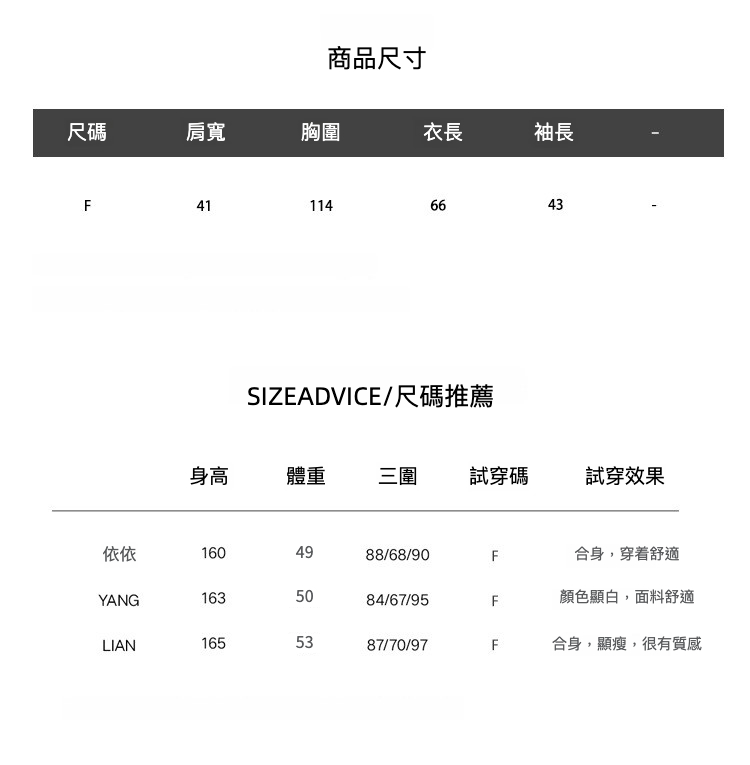 商品尺寸

| 尺碼 | 肩寬 | 胸圍 | 衣長 | 袖長 | - |
|---|---|---|---|---|---|
| F | 41 | 114 | 66 | 43 | - |

SIZEADVICE/尺碼推薦

|  | 身高 | 體重 | 三圍 | 試穿碼 | 試穿效果 |
|---|---|---|---|---|---|
| 依依 | 160 | 49 | 88/68/90 | F | 合身，穿着舒適 |
| YANG | 163 | 50 | 84/67/95 | F | 顏色顯白，面料舒適 |
| LIAN | 165 | 53 | 87/70/97 | F | 合身，顯瘦，很有質感 |